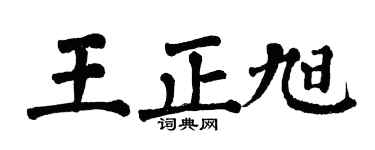 王正旭

词典网